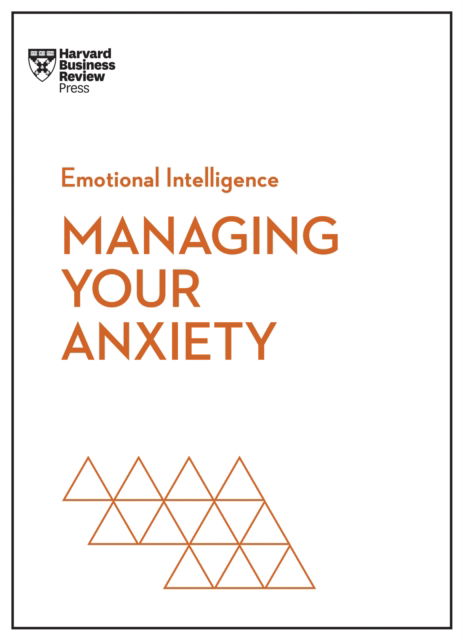 Harvard Business Review Press

Emotional Intelligence

MANAGING YOUR ANXIETY